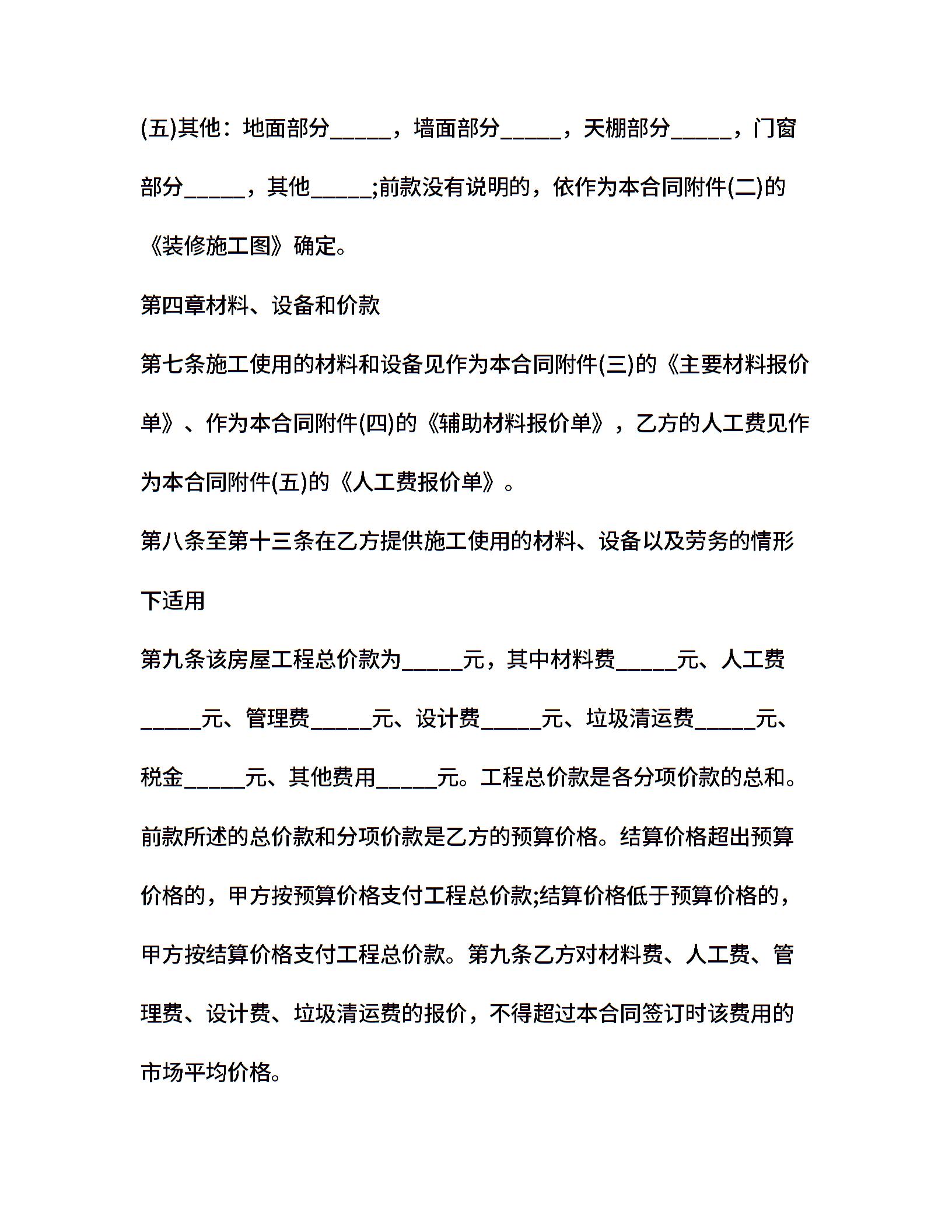 (五)其他：地面部分_____，墙面部分_____，天棚部分_____，门窗部分_____，其他_____;前款没有说明的，依作为本合同附件(二)的《装修施工图》确定。

第四章材料、设备和价款

第七条施工使用的材料和设备见作为本合同附件(三)的《主要材料报价单》、作为本合同附件(四)的《辅助材料报价单》，乙方的人工费见作为本合同附件(五)的《人工费报价单》。

第八条至第十三条在乙方提供施工使用的材料、设备以及劳务的情形下适用

第九条该房屋工程总价款为_____元，其中材料费_____元、人工费_____元、管理费_____元、设计费_____元、垃圾清运费_____元、税金_____元、其他费用_____元。工程总价款是各分项价款的总和。前款所述的总价款和分项价款是乙方的预算价格。结算价格超出预算价格的，甲方按预算价格支付工程总价款;结算价格低于预算价格的，甲方按结算价格支付工程总价款。第九条乙方对材料费、人工费、管理费、设计费、垃圾清运费的报价，不得超过本合同签订时该费用的市场平均价格。